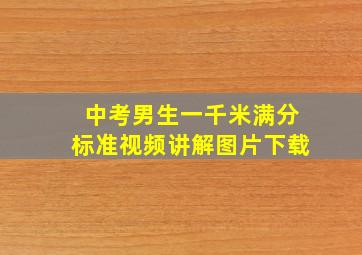 中考男生一千米满分
标准视频讲解图片下载